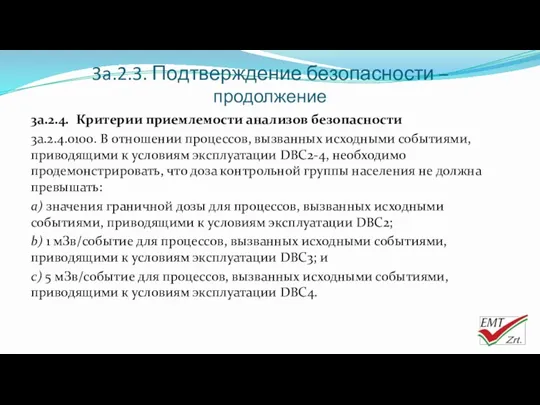 3a.2.3. Подтверждение безопасности – продолжение

3a.2.4. Критерии приемлемости анализов безопасности

3a.2.4.0100. В отношении процессов, вызванных исходными событиями, приводящими к условиям эксплуатации DBC2-4, необходимо продемонстрировать, что доза контрольной группы населения не должна превышать:

a) значения граничной дозы для процессов, вызванных исходными событиями, приводящими к условиям эксплуатации DBC2;

b) 1 мЗв/событие для процессов, вызванных исходными событиями, приводящими к условиям эксплуатации DBC3; и

c) 5 мЗв/событие для процессов, вызванных исходными событиями, приводящими к условиям эксплуатации DBC4.

EMT Zrt.